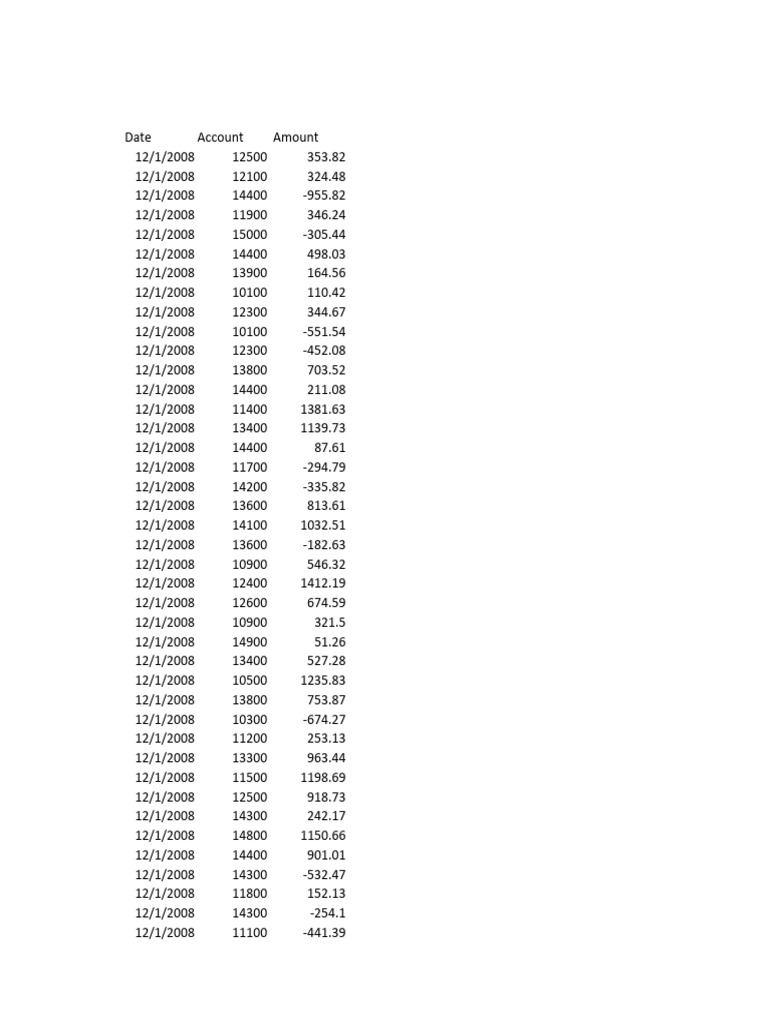 | Date | Account | Amount |
|---|---|---|
| 12/1/2008 | 12500 | 353.82 |
| 12/1/2008 | 12100 | 324.48 |
| 12/1/2008 | 14400 | -955.82 |
| 12/1/2008 | 11900 | 346.24 |
| 12/1/2008 | 15000 | -305.44 |
| 12/1/2008 | 14400 | 498.03 |
| 12/1/2008 | 13900 | 164.56 |
| 12/1/2008 | 10100 | 110.42 |
| 12/1/2008 | 12300 | 344.67 |
| 12/1/2008 | 10100 | -551.54 |
| 12/1/2008 | 12300 | -452.08 |
| 12/1/2008 | 13800 | 703.52 |
| 12/1/2008 | 14400 | 211.08 |
| 12/1/2008 | 11400 | 1381.63 |
| 12/1/2008 | 13400 | 1139.73 |
| 12/1/2008 | 14400 | 87.61 |
| 12/1/2008 | 11700 | -294.79 |
| 12/1/2008 | 14200 | -335.82 |
| 12/1/2008 | 13600 | 813.61 |
| 12/1/2008 | 14100 | 1032.51 |
| 12/1/2008 | 13600 | -182.63 |
| 12/1/2008 | 10900 | 546.32 |
| 12/1/2008 | 12400 | 1412.19 |
| 12/1/2008 | 12600 | 674.59 |
| 12/1/2008 | 10900 | 321.5 |
| 12/1/2008 | 14900 | 51.26 |
| 12/1/2008 | 13400 | 527.28 |
| 12/1/2008 | 10500 | 1235.83 |
| 12/1/2008 | 13800 | 753.87 |
| 12/1/2008 | 10300 | -674.27 |
| 12/1/2008 | 11200 | 253.13 |
| 12/1/2008 | 13300 | 963.44 |
| 12/1/2008 | 11500 | 1198.69 |
| 12/1/2008 | 12500 | 918.73 |
| 12/1/2008 | 14300 | 242.17 |
| 12/1/2008 | 14800 | 1150.66 |
| 12/1/2008 | 14400 | 901.01 |
| 12/1/2008 | 14300 | -532.47 |
| 12/1/2008 | 11800 | 152.13 |
| 12/1/2008 | 14300 | -254.1 |
| 12/1/2008 | 11100 | -441.39 |